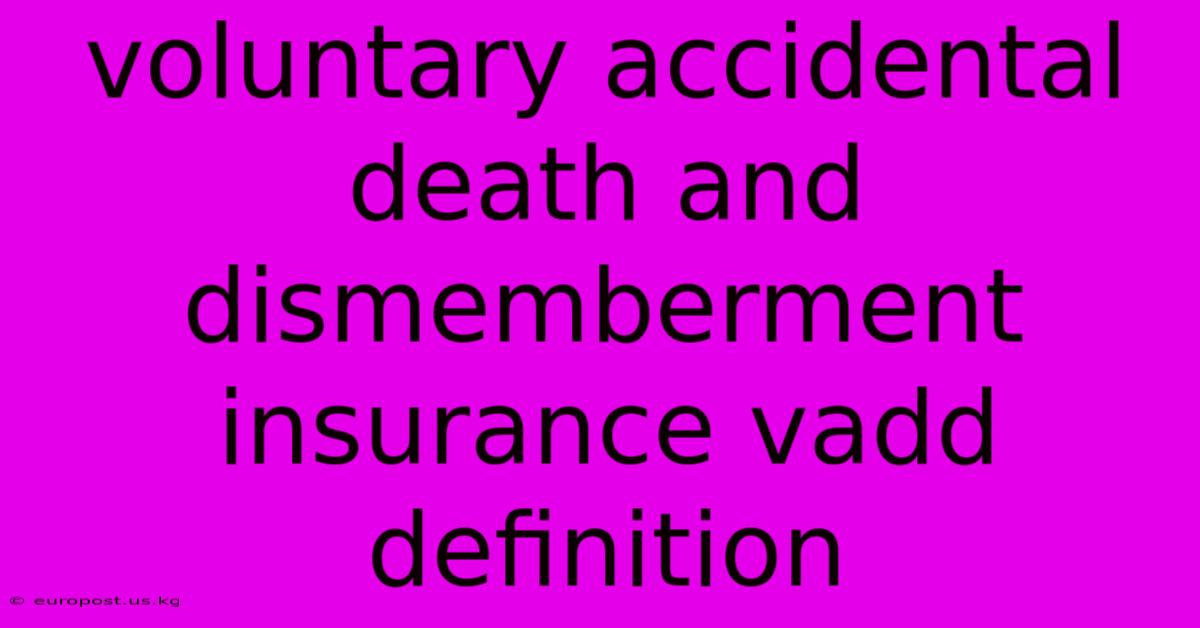 voluntary accidental death and dismemberment insurance vadd definition

© europost.us.kg